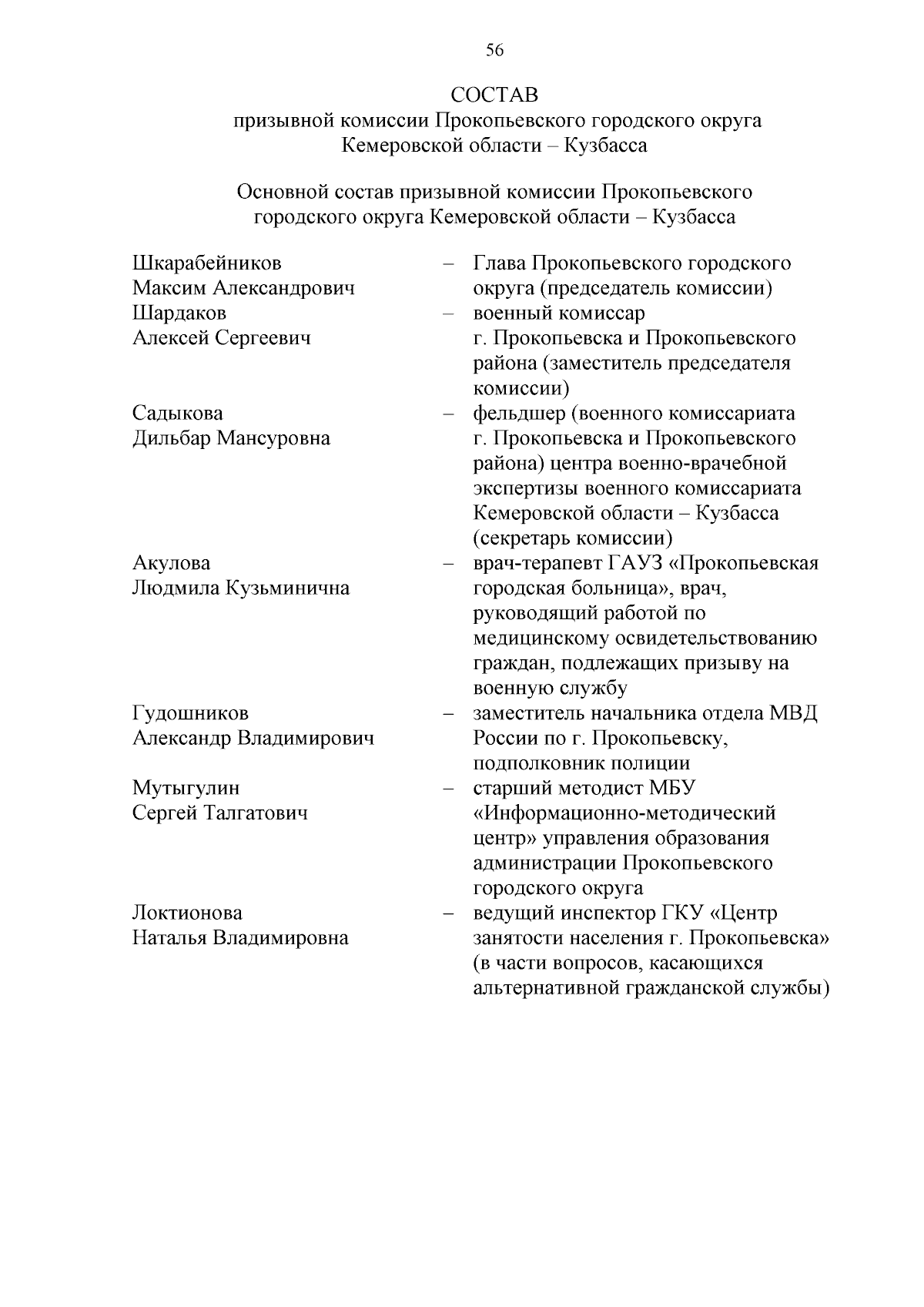 56

СОСТАВ
призывной комиссии Прокопьевского городского округа Кемеровской области – Кузбасса

Основной состав призывной комиссии Прокопьевского городского округа Кемеровской области – Кузбасса

Шкарабейников Максим Александрович – Глава Прокопьевского городского округа (председатель комиссии)

Шардаков Алексей Сергеевич – военный комиссар г. Прокопьевска и Прокопьевского района (заместитель председателя комиссии)

Садыкова Дильбар Мансуровна – фельдшер (военного комиссариата г. Прокопьевска и Прокопьевского района) центра военно-врачебной экспертизы военного комиссариата Кемеровской области – Кузбасса (секретарь комиссии)

Акулова Людмила Кузьминична – врач-терапевт ГАУЗ «Прокопьевская городская больница», врач, руководящий работой по медицинскому освидетельствованию граждан, подлежащих призыву на военную службу

Гудошников Александр Владимирович – заместитель начальника отдела МВД России по г. Прокопьевску, подполковник полиции

Мутыгулин Сергей Талгатович – старший методист МБУ «Информационно-методический центр» управления образования администрации Прокопьевского городского округа

Локтионова Наталья Владимировна – ведущий инспектор ГКУ «Центр занятости населения г. Прокопьевска» (в части вопросов, касающихся альтернативной гражданской службы)